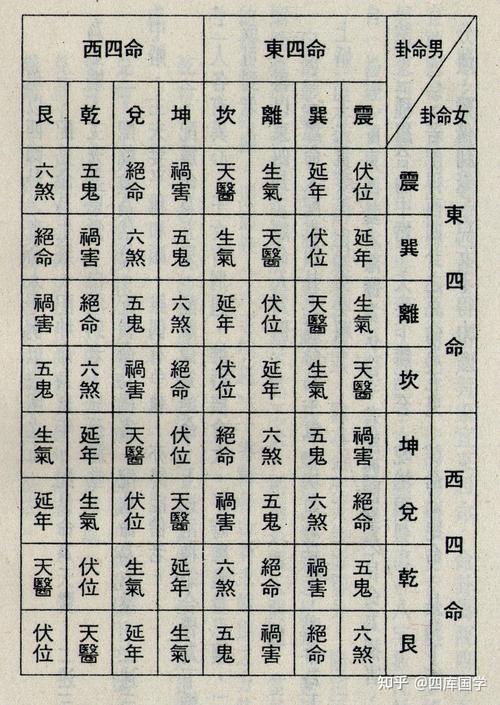 | 西四命 | | | | 東四命 | | | | 男命卦 / 女命卦 | |
|---|---|---|---|---|---|---|---|---|---|
| 艮 | 乾 | 兌 | 坤 | 坎 | 離 | 巽 | 震 | | |
| 六煞 | 五鬼 | 絕命 | 禍害 | 天醫 | 生氣 | 延年 | 伏位 | 震 | 東四命 |
| 絕命 | 禍害 | 六煞 | 五鬼 | 生氣 | 天醫 | 伏位 | 延年 | 巽 | |
| 禍害 | 絕命 | 五鬼 | 六煞 | 延年 | 伏位 | 天醫 | 生氣 | 離 | |
| 五鬼 | 六煞 | 禍害 | 絕命 | 伏位 | 延年 | 生氣 | 天醫 | 坎 | |
| 生氣 | 延年 | 天醫 | 伏位 | 絕命 | 六煞 | 五鬼 | 禍害 | 坤 | 西四命 |
| 延年 | 生氣 | 伏位 | 天醫 | 禍害 | 五鬼 | 六煞 | 絕命 | 兌 | |
| 天醫 | 伏位 | 生氣 | 延年 | 六煞 | 絕命 | 禍害 | 五鬼 | 乾 | |
| 伏位 | 天醫 | 延年 | 生氣 | 五鬼 | 禍害 | 絕命 | 六煞 | 艮 | |

知乎 @四库国学